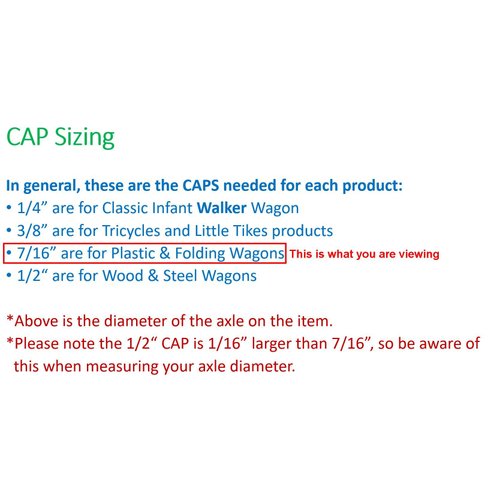 CAP Sizing

In general, these are the CAPS needed for each product:
• 1/4” are for Classic Infant Walker Wagon
• 3/8” are for Tricycles and Little Tikes products
• 7/16” are for Plastic & Folding Wagons This is what you are viewing
• 1/2“ are for Wood & Steel Wagons

*Above is the diameter of the axle on the item.
*Please note the 1/2“ CAP is 1/16” larger than 7/16”, so be aware of this when measuring your axle diameter.